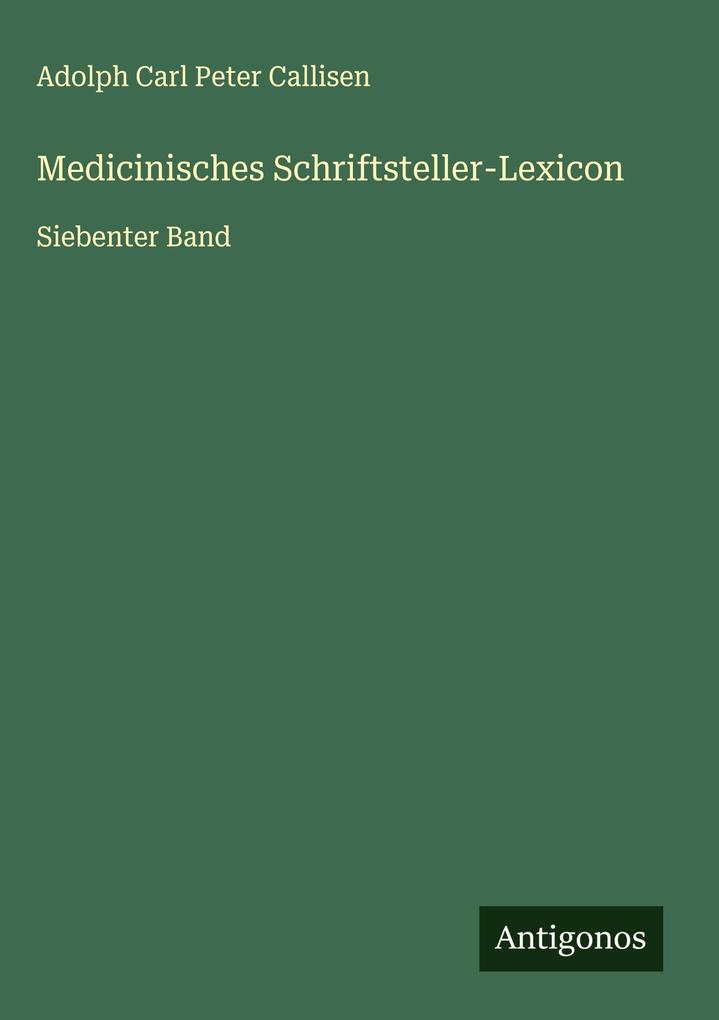 Adolph Carl Peter Callisen

Medicinisches Schriftsteller-Lexicon

Siebenter Band

Antigonos